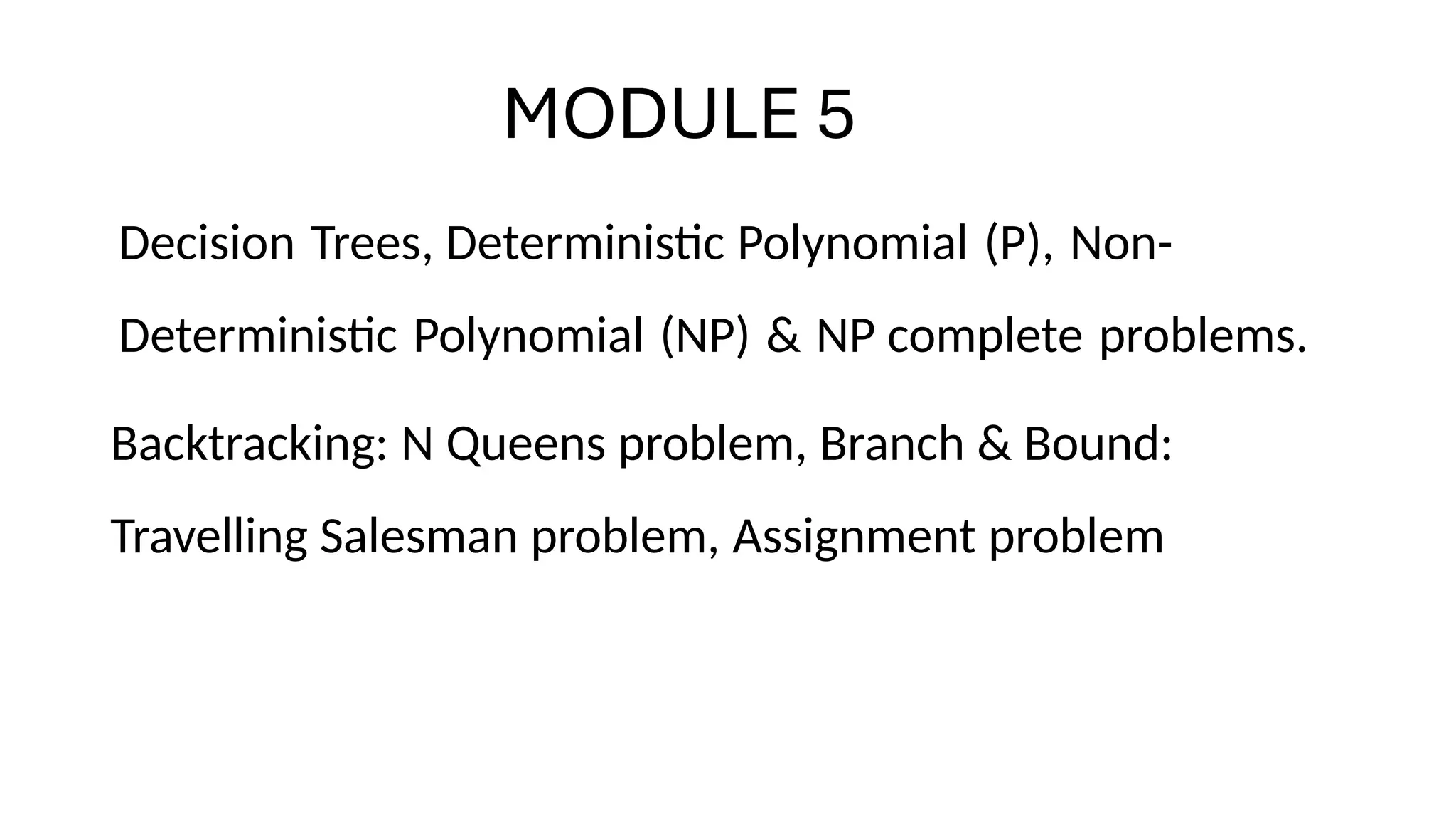 MODULE 5

Decision Trees, Deterministic Polynomial (P), Non-Deterministic Polynomial (NP) & NP complete problems.

Backtracking: N Queens problem, Branch & Bound: Travelling Salesman problem, Assignment problem